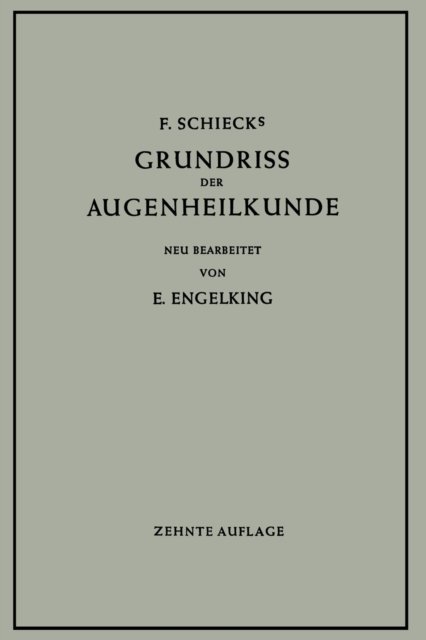 F. SCHIECKS

GRUNDRISS
DER
AUGENHEILKUNDE

NEU BEARBEITET
VON
E. ENGELKING

ZEHNTE AUFLAGE